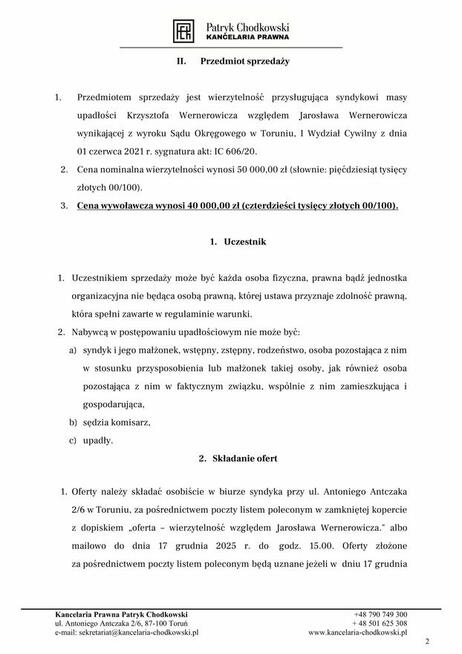 Patryk Chodkowski
KANCELARIA PRAWNA

II. Przedmiot sprzedaży

1. Przedmiotem sprzedaży jest wierzytelność przysługująca syndykowi masy upadłości Krzysztofa Wernerowicza względem Jarosława Wernerowicza wynikającej z wyroku Sądu Okręgowego w Toruniu, I Wydział Cywilny z dnia 01 czerwca 2021 r. sygnatura akt: IC 606/20.

2. Cena nominalna wierzytelności wynosi 50 000,00 zł (słownie: pięćdziesiąt tysięcy złotych 00/100).

3. Cena wywoławcza wynosi 40 000,00 zł (czterdzieści tysięcy złotych 00/100).

1. Uczestnik

1. Uczestnikiem sprzedaży może być każda osoba fizyczna, prawna bądź jednostka organizacyjna nie będąca osobą prawną, której ustawa przyznaje zdolność prawną, która spełni zawarte w regulaminie warunki.

2. Nabywcą w postępowaniu upadłościowym nie może być:

a) syndyk i jego małżonek, wstępny, zstępny, rodzeństwo, osoba pozostająca z nim w stosunku przysposobienia lub małżonek takiej osoby, jak również osoba pozostająca z nim w faktycznym związku, wspólnie z nim zamieszkująca i gospodarująca,

b) sędzia komisarz,

c) upadły.

2. Składanie ofert

1. Oferty należy składać osobiście w biurze syndyka przy ul. Antoniego Antczaka 2/6 w Toruniu, za pośrednictwem poczty listem poleconym w zamkniętej kopercie z dopiskiem „oferta – wierzytelność względem Jarosława Wernerowicza." albo mailowo do dnia 17 grudnia 2025 r. do godz. 15.00. Oferty złożone za pośrednictwem poczty listem poleconym będą uznane jeżeli w dniu 17 grudnia

Kancelaria Prawna Patryk Chodkowski
ul. Antoniego Antczaka 2/6, 87-100 Toruń
e-mail: sekretariat@kancelaria-chodkowski.pl

+48 790 749 300
+ 48 501 625 308
www.kancelaria-chodkowski.pl

2